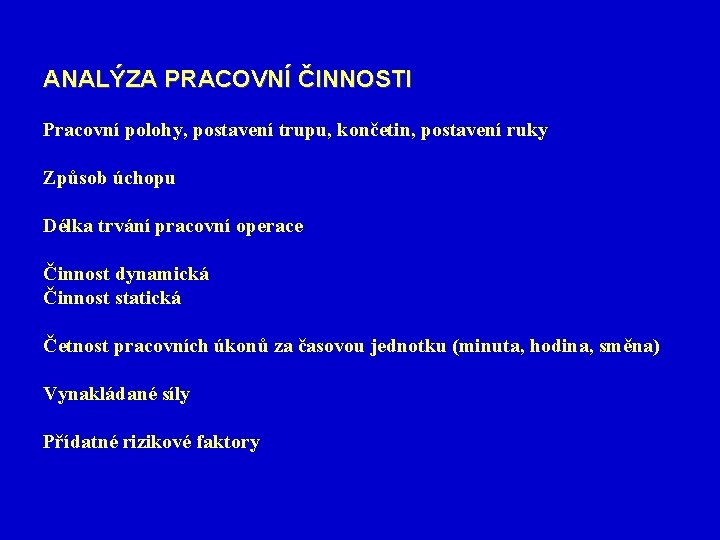 ANALÝZA PRACOVNÍ ČINNOSTI

Pracovní polohy, postavení trupu, končetin, postavení ruky

Způsob úchopu

Délka trvání pracovní operace

Činnost dynamická
Činnost statická

Četnost pracovních úkonů za časovou jednotku (minuta, hodina, směna)

Vynakládané síly

Přídatné rizikové faktory